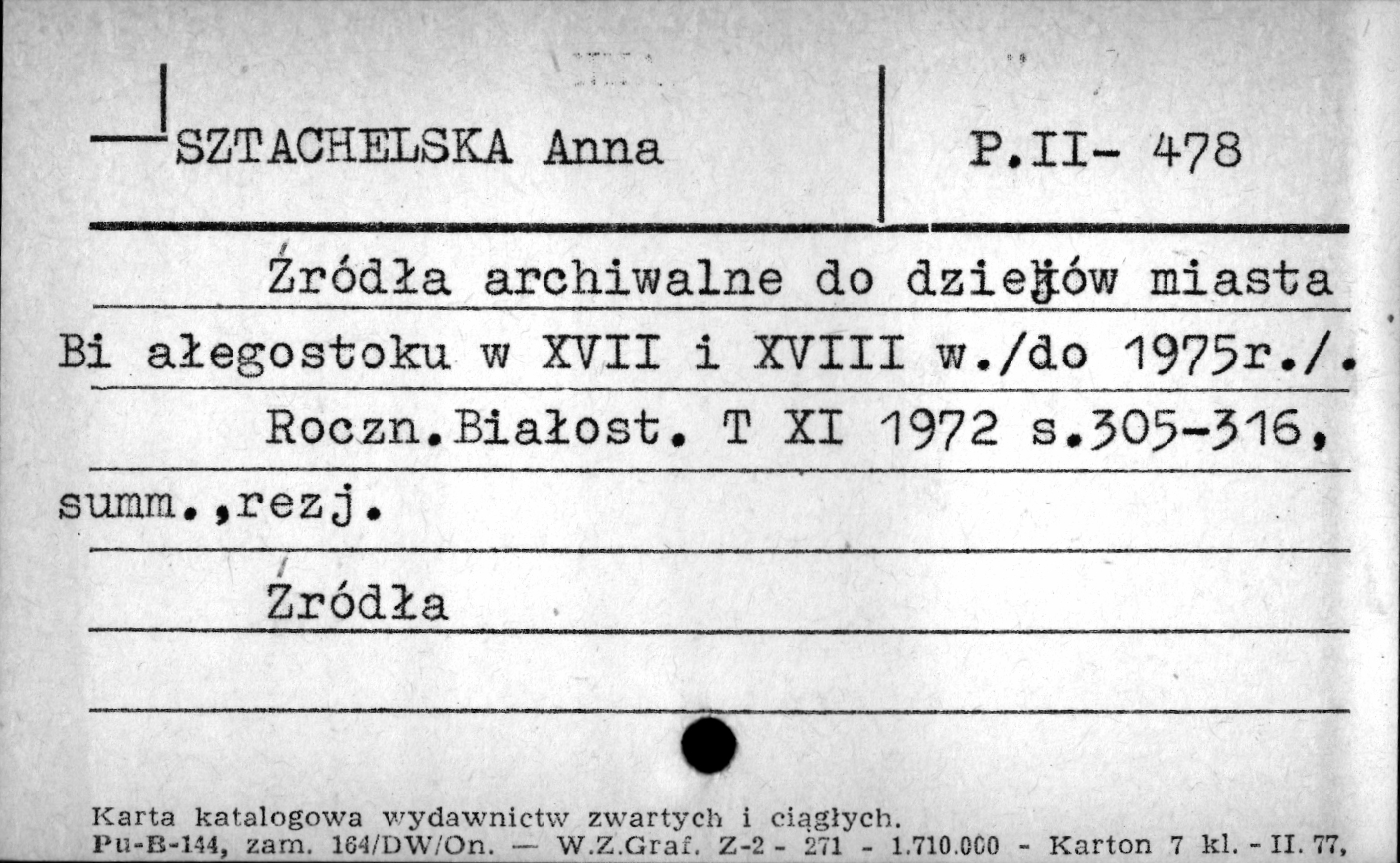 SZTACHELSKA Anna

P.II- 478

Źródła archiwalne do dziejów miasta Bi ałegostoku w XVII i XVIII w./do 1975r./.

Roczn.Białost. T XI 1972 s.305-316, summ.,rezj.

Źródła

Karta katalogowa wydawnictw zwartych i ciągłych.
Pu-B-144, zam. 164/DW/On. — W.Z.Graf. Z-2 - 271 - 1.710.000 - Karton 7 kl. - II. 77,